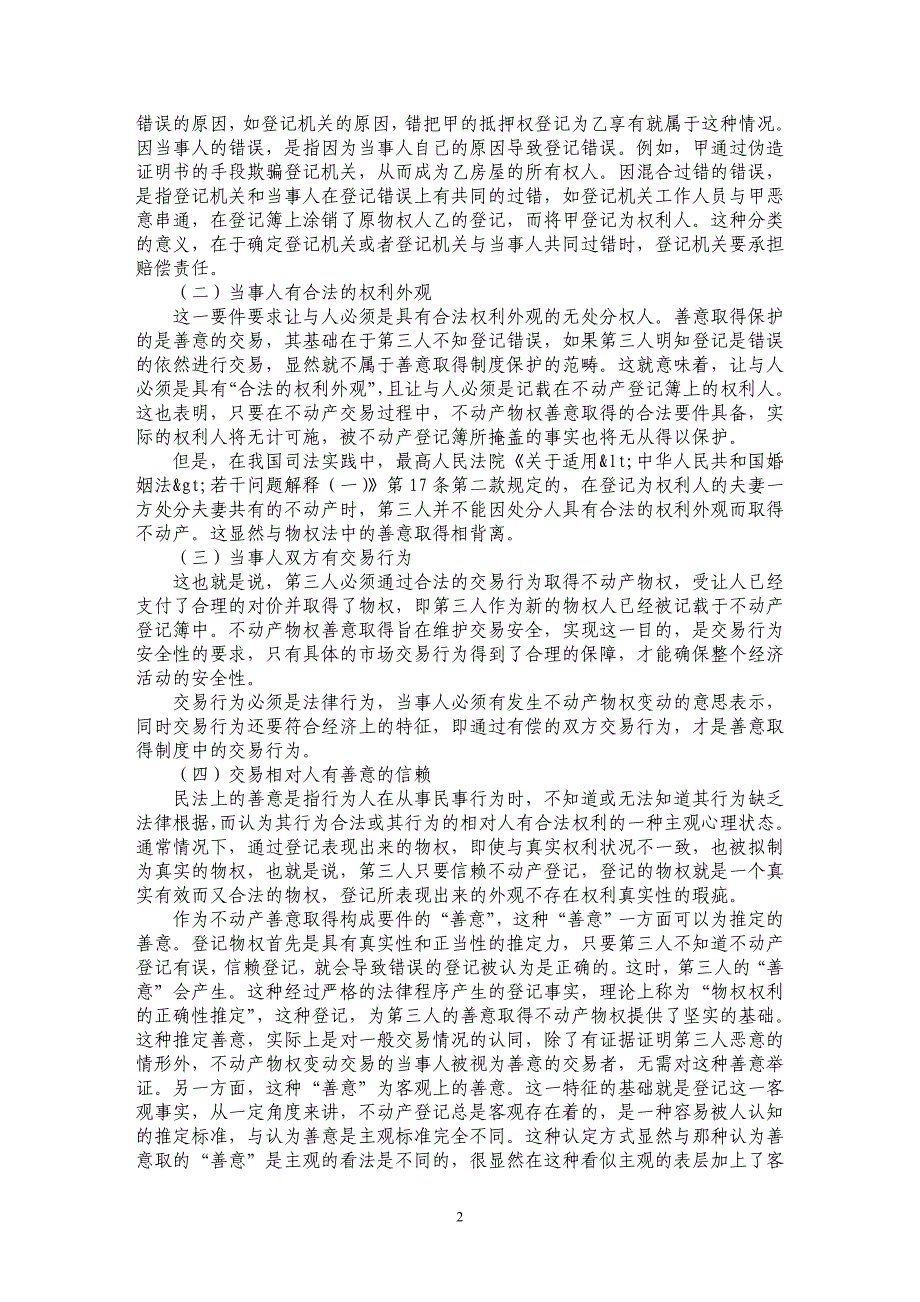 错误的原因，如登记机关的原因，错把甲的抵押权登记为乙享有就属于这种情况。因当事人的错误，是指因为当事人自己的原因导致登记错误。例如，甲通过伪造证明书的手段欺骗登记机关，从而成为乙房屋的所有权人。因混合过错的错误，是指登记机关和当事人在登记错误上有共同的过错，如登记机关工作人员与甲恶意串通，在登记簿上涂销了原物权人乙的登记，而将甲登记为权利人。这种分类的意义，在于确定登记机关或者登记机关与当事人共同过错时，登记机关要承担赔偿责任。

（二）当事人有合法的权利外观

这一要件要求让与人必须是具有合法权利外观的无处分权人。善意取得保护的是善意的交易，其基础在于第三人不知登记错误，如果第三人明知登记是错误的依然进行交易，显然就不属于善意取得制度保护的范畴。这就意味着，让与人必须是具有“合法的权利外观”，且让与人必须是记载在不动产登记簿上的权利人。这也表明，只要在不动产交易过程中，不动产物权善意取得的合法要件具备，实际的权利人将无计可施，被不动产登记簿所掩盖的事实也将无从得以保护。

但是，在我国司法实践中，最高人民法院《关于适用&lt;中华人民共和国婚姻法&gt;若干问题解释（一）》第17条第二款规定的，在登记为权利人的夫妻一方处分夫妻共有的不动产时，第三人并不能因处分人具有合法的权利外观而取得不动产。这显然与物权法中的善意取得相背离。

（三）当事人双方有交易行为

这也就是说，第三人必须通过合法的交易行为取得不动产物权，受让人已经支付了合理的对价并取得了物权，即第三人作为新的物权人已经被记载于不动产登记簿中。不动产物权善意取得旨在维护交易安全，实现这一目的，是交易行为安全性的要求，只有具体的市场交易行为得到了合理的保障，才能确保整个经济活动的安全性。

交易行为必须是法律行为，当事人必须有发生不动产物权变动的意思表示，同时交易行为还要符合经济上的特征，即通过有偿的双方交易行为，才是善意取得制度中的交易行为。

（四）交易相对人有善意的信赖

民法上的善意是指行为人在从事民事行为时，不知道或无法知道其行为缺乏法律根据，而认为其行为合法或其行为的相对人有合法权利的一种主观心理状态。通常情况下，通过登记表现出来的物权，即使与真实权利状况不一致，也被拟制为真实的物权，也就是说，第三人只要信赖不动产登记，登记的物权就是一个真实有效而又合法的物权，登记所表现出来的外观不存在权利真实性的瑕疵。

作为不动产善意取得构成要件的“善意”，这种“善意”一方面可以为推定的善意。登记物权首先是具有真实性和正当性的推定力，只要第三人不知道不动产登记有误，信赖登记，就会导致错误的登记被认为是正确的。这时，第三人的“善意”会产生。这种经过严格的法律程序产生的登记事实，理论上称为“物权权利的正确性推定”，这种登记，为第三人的善意取得不动产物权提供了坚实的基础。这种推定善意，实际上是对一般交易情况的认同，除了有证据证明第三人恶意的情形外，不动产物权变动交易的当事人被视为善意的交易者，无需对这种善意举证。另一方面，这种“善意”为客观上的善意。这一特征的基础就是登记这一客观事实，从一定角度来讲，不动产登记总是客观存在着的，是一种容易被人认知的推定标准，与认为善意是主观标准完全不同。这种认定方式显然与那种认为善意取的“善意”是主观的看法是不同的，很显然在这种看似主观的表层加上了客

2